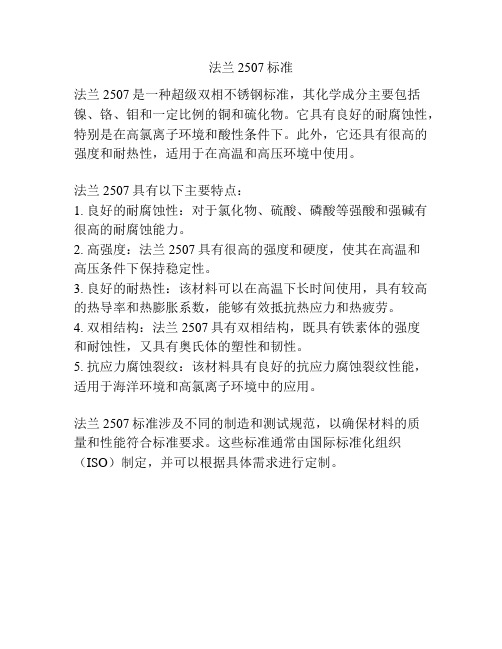 法兰 2507 标准

法兰 2507 是一种超级双相不锈钢标准，其化学成分主要包括镍、铬、钼和一定比例的铜和硫化物。它具有良好的耐腐蚀性，特别是在高氯离子环境和酸性条件下。此外，它还具有很高的强度和耐热性，适用于在高温和高压环境中使用。

法兰 2507 具有以下主要特点：
1. 良好的耐腐蚀性：对于氯化物、硫酸、磷酸等强酸和强碱有很高的耐腐蚀能力。
2. 高强度：法兰 2507 具有很高的强度和硬度，使其在高温和高压条件下保持稳定性。
3. 良好的耐热性：该材料可以在高温下长时间使用，具有较高的热导率和热膨胀系数，能够有效抵抗热应力和热疲劳。
4. 双相结构：法兰 2507 具有双相结构，既具有铁素体的强度和耐蚀性，又具有奥氏体的塑性和韧性。
5. 抗应力腐蚀裂纹：该材料具有良好的抗应力腐蚀裂纹性能，适用于海洋环境和高氯离子环境中的应用。

法兰 2507 标准涉及不同的制造和测试规范，以确保材料的质量和性能符合标准要求。这些标准通常由国际标准化组织（ISO）制定，并可以根据具体需求进行定制。